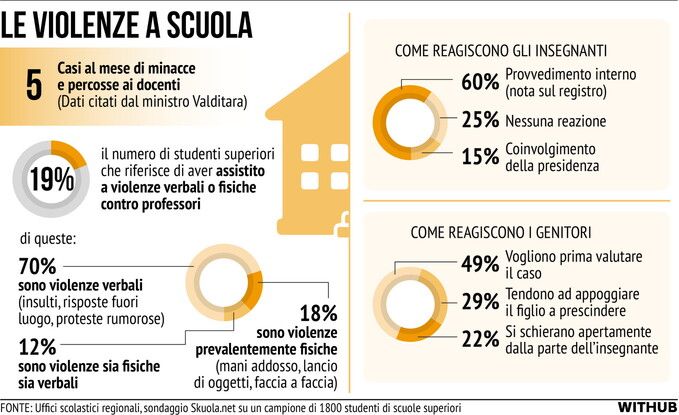 LE VIOLENZE A SCUOLA

5 Casi al mese di minacce e percosse ai docenti
(Dati citati dal ministro Valditara)

19% il numero di studenti superiori che riferisce di aver assistito a violenze verbali o fisiche contro professori

di queste:

70%
sono violenze verbali
(insulti, risposte fuori luogo, proteste rumorose)

12%
sono violenze sia fisiche sia verbali

18%
sono violenze prevalentemente fisiche
(mani addosso, lancio di oggetti, faccia a faccia)

COME REAGISCONO GLI INSEGNANTI

60% Provvedimento interno (nota sul registro)

25% Nessuna reazione

15% Coinvolgimento della presidenza

COME REAGISCONO I GENITORI

49% Vogliono prima valutare il caso

29% Tendono ad appoggiare il figlio a prescindere

22% Si schierano apertamente dalla parte dell'insegnante

FONTE: Uffici scolastici regionali, sondaggio Skuola.net su un campione di 1800 studenti di scuole superiori

WITHUB